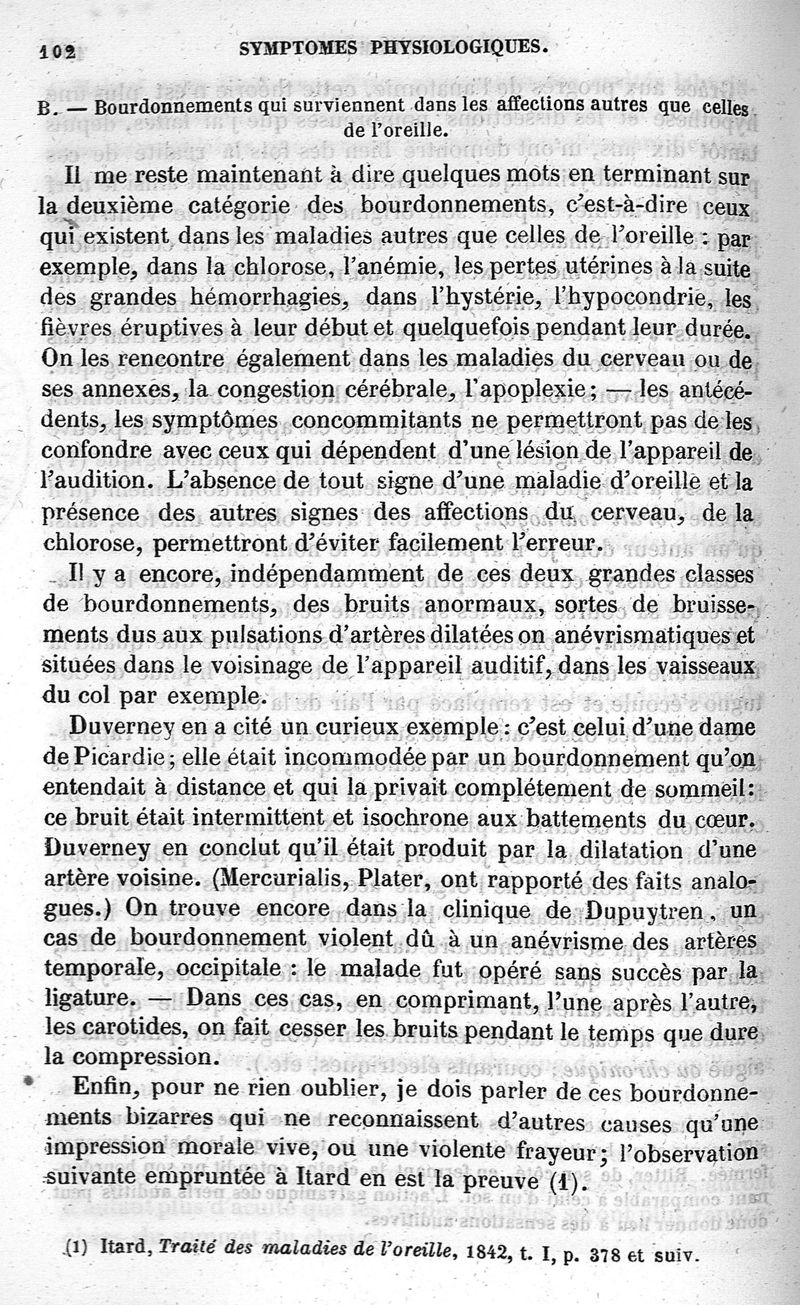 102 SYMPTOMES PHYSIOLOGIQUES.

B. — Bourdonnements qui surviennent dans les affections autres que celles de l'oreille.

Il me reste maintenant à dire quelques mots en terminant sur la deuxième catégorie des bourdonnements, c'est-à-dire ceux qui existent dans les maladies autres que celles de l'oreille : par exemple, dans la chlorose, l'anémie, les pertes utérines à la suite des grandes hémorrhagies, dans l'hystérie, l'hypocondrie, les fièvres éruptives à leur début et quelquefois pendant leur durée. On les rencontre également dans les maladies du cerveau ou de ses annexes, la congestion cérébrale, l'apoplexie; — les antécédents, les symptômes concommitants ne permettront pas de les confondre avec ceux qui dépendent d'une lésion de l'appareil de l'audition. L'absence de tout signe d'une maladie d'oreille et la présence des autres signes des affections du cerveau, de la chlorose, permettront d'éviter facilement l'erreur.

Il y a encore, indépendamment de ces deux grandes classes de bourdonnements, des bruits anormaux, sortes de bruissements dus aux pulsations d'artères dilatées on anévrismatiques et situées dans le voisinage de l'appareil auditif, dans les vaisseaux du col par exemple.

Duverney en a cité un curieux exemple : c'est celui d'une dame de Picardie; elle était incommodée par un bourdonnement qu'on entendait à distance et qui la privait complétement de sommeil: ce bruit était intermittent et isochrone aux battements du cœur. Duverney en conclut qu'il était produit par la dilatation d'une artère voisine. (Mercurialis, Plater, ont rapporté des faits analogues.) On trouve encore dans la clinique de Dupuytren, un cas de bourdonnement violent dû à un anévrisme des artères temporale, occipitale : le malade fut opéré sans succès par la ligature. — Dans ces cas, en comprimant, l'une après l'autre, les carotides, on fait cesser les bruits pendant le temps que dure la compression.

Enfin, pour ne rien oublier, je dois parler de ces bourdonnements bizarres qui ne reconnaissent d'autres causes qu'une impression morale vive, ou une violente frayeur; l'observation suivante empruntée à Itard en est la preuve (1).

(1) Itard, Traité des maladies de l'oreille, 1842, t. I, p. 378 et suiv.